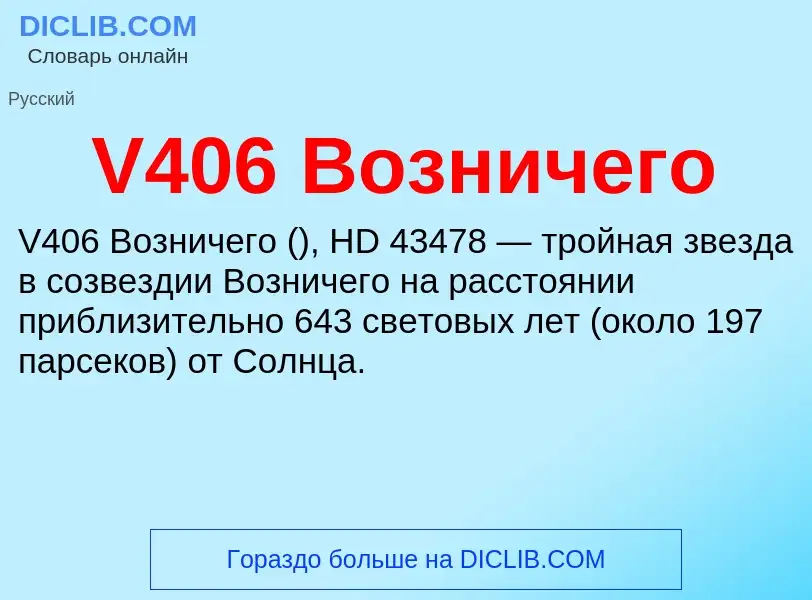 DICLIB.COM
Словарь онлайн

Русский

V406 Возничего

V406 Возничего (), HD 43478 — тройная звезда в созвездии Возничего на расстоянии приблизительно 643 световых лет (около 197 парсеков) от Солнца.

Гораздо больше на DICLIB.COM